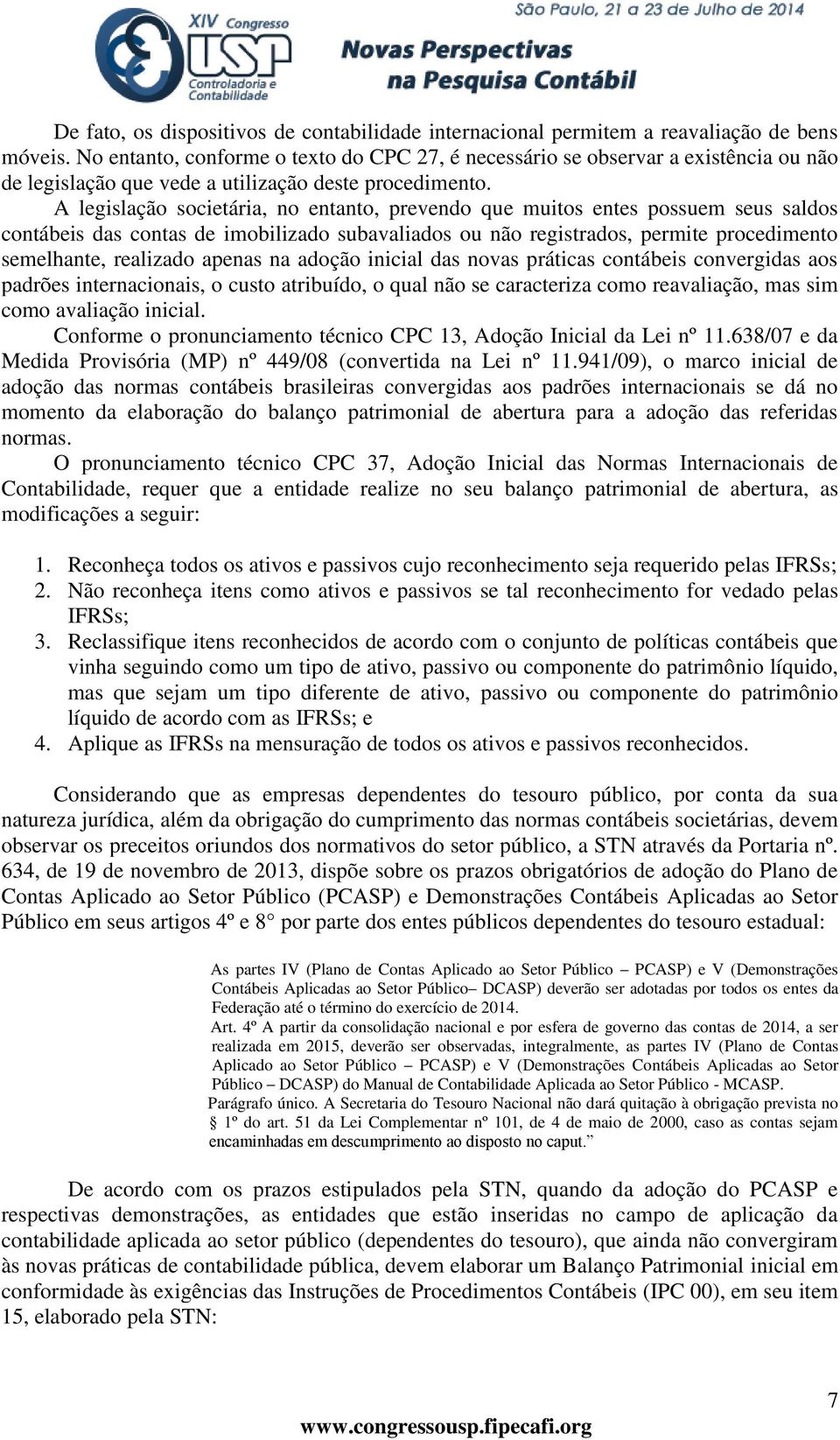 XIV Congresso USP Controladoria e Contabilidade

São Paulo, 21 a 23 de Julho de 2014

Novas Perspectivas na Pesquisa Contábil

De fato, os dispositivos de contabilidade internacional permitem a reavaliação de bens móveis. No entanto, conforme o texto do CPC 27, é necessário se observar a existência ou não de legislação que vede a utilização deste procedimento.

A legislação societária, no entanto, prevendo que muitos entes possuem seus saldos contábeis das contas de imobilizado subavaliados ou não registrados, permite procedimento semelhante, realizado apenas na adoção inicial das novas práticas contábeis convergidas aos padrões internacionais, o custo atribuído, o qual não se caracteriza como reavaliação, mas sim como avaliação inicial.

Conforme o pronunciamento técnico CPC 13, Adoção Inicial da Lei nº 11.638/07 e da Medida Provisória (MP) nº 449/08 (convertida na Lei nº 11.941/09), o marco inicial de adoção das normas contábeis brasileiras convergidas aos padrões internacionais se dá no momento da elaboração do balanço patrimonial de abertura para a adoção das referidas normas.

O pronunciamento técnico CPC 37, Adoção Inicial das Normas Internacionais de Contabilidade, requer que a entidade realize no seu balanço patrimonial de abertura, as modificações a seguir:

1. Reconheça todos os ativos e passivos cujo reconhecimento seja requerido pelas IFRSs;
2. Não reconheça itens como ativos e passivos se tal reconhecimento for vedado pelas IFRSs;
3. Reclassifique itens reconhecidos de acordo com o conjunto de políticas contábeis que vinha seguindo como um tipo de ativo, passivo ou componente do patrimônio líquido, mas que sejam um tipo diferente de ativo, passivo ou componente do patrimônio líquido de acordo com as IFRSs; e
4. Aplique as IFRSs na mensuração de todos os ativos e passivos reconhecidos.

Considerando que as empresas dependentes do tesouro público, por conta da sua natureza jurídica, além da obrigação do cumprimento das normas contábeis societárias, devem observar os preceitos oriundos dos normativos do setor público, a STN através da Portaria nº. 634, de 19 de novembro de 2013, dispõe sobre os prazos obrigatórios de adoção do Plano de Contas Aplicado ao Setor Público (PCASP) e Demonstrações Contábeis Aplicadas ao Setor Público em seus artigos 4º e 8° por parte dos entes públicos dependentes do tesouro estadual:

As partes IV (Plano de Contas Aplicado ao Setor Público – PCASP) e V (Demonstrações Contábeis Aplicadas ao Setor Público– DCASP) deverão ser adotadas por todos os entes da Federação até o término do exercício de 2014.
Art. 4º A partir da consolidação nacional e por esfera de governo das contas de 2014, a ser realizada em 2015, deverão ser observadas, integralmente, as partes IV (Plano de Contas Aplicado ao Setor Público – PCASP) e V (Demonstrações Contábeis Aplicadas ao Setor Público – DCASP) do Manual de Contabilidade Aplicada ao Setor Público - MCASP.
Parágrafo único. A Secretaria do Tesouro Nacional não dará quitação à obrigação prevista no § 1º do art. 51 da Lei Complementar nº 101, de 4 de maio de 2000, caso as contas sejam encaminhadas em descumprimento ao disposto no caput.”

De acordo com os prazos estipulados pela STN, quando da adoção do PCASP e respectivas demonstrações, as entidades que estão inseridas no campo de aplicação da contabilidade aplicada ao setor público (dependentes do tesouro), que ainda não convergiram às novas práticas de contabilidade pública, devem elaborar um Balanço Patrimonial inicial em conformidade às exigências das Instruções de Procedimentos Contábeis (IPC 00), em seu item 15, elaborado pela STN:

7

www.congressousp.fipecafi.org